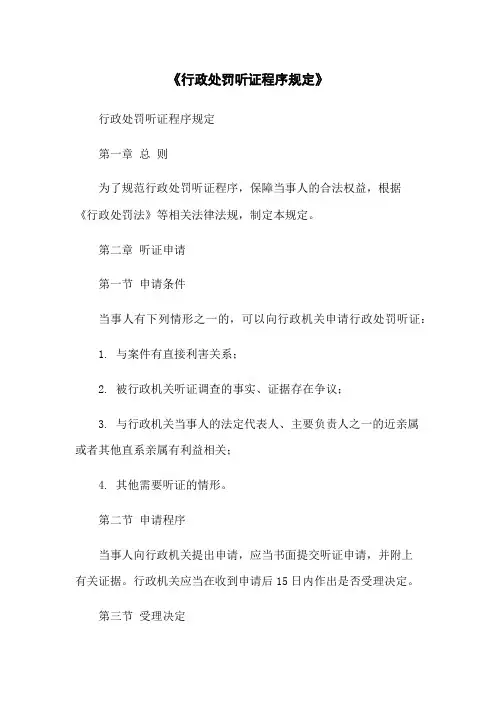 《行政处罚听证程序规定》

行政处罚听证程序规定

第一章 总 则

为了规范行政处罚听证程序，保障当事人的合法权益，根据《行政处罚法》等相关法律法规，制定本规定。

第二章 听证申请

第一节 申请条件

当事人有下列情形之一的，可以向行政机关申请行政处罚听证：

1. 与案件有直接利害关系；

2. 被行政机关听证调查的事实、证据存在争议；

3. 与行政机关当事人的法定代表人、主要负责人之一的近亲属或者其他直系亲属有利益相关；

4. 其他需要听证的情形。

第二节 申请程序

当事人向行政机关提出申请，应当书面提交听证申请，并附上有关证据。行政机关应当在收到申请后 15 日内作出是否受理决定。

第三节 受理决定